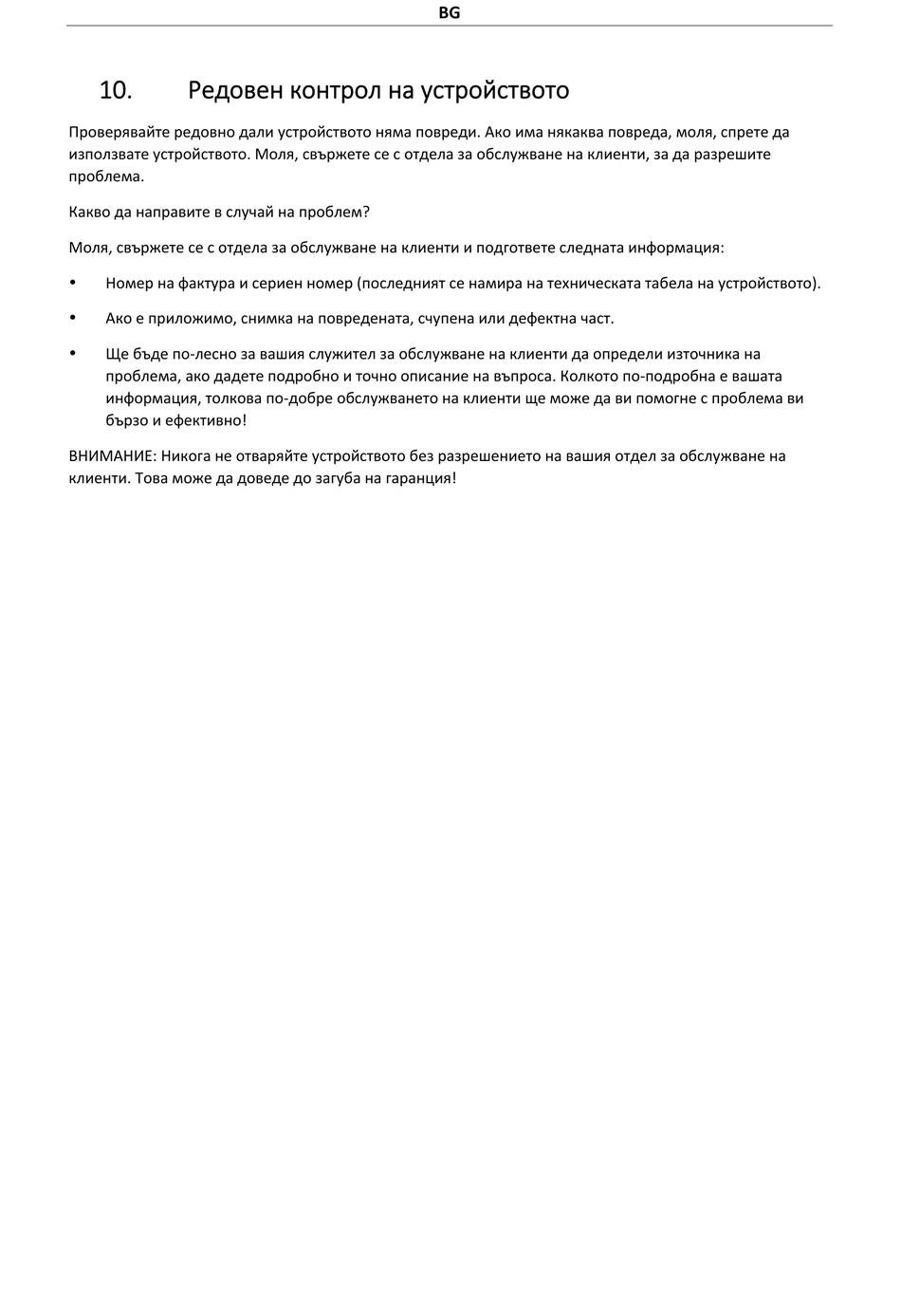 BG

10. Редовен контрол на устройството

Проверявайте редовно дали устройството няма повреди. Ако има някаква повреда, моля, спрете да използвате устройството. Моля, свържете се с отдела за обслужване на клиенти, за да разрешите проблема.

Какво да направите в случай на проблем?

Моля, свържете се с отдела за обслужване на клиенти и подгответе следната информация:

• Номер на фактура и сериен номер (последният се намира на техническата табела на устройството).

• Ако е приложимо, снимка на повредената, счупена или дефектна част.

• Ще бъде по-лесно за вашия служител за обслужване на клиенти да определи източника на проблема, ако дадете подробно и точно описание на въпроса. Колкото по-подробна е вашата информация, толкова по-добре обслужването на клиенти ще може да ви помогне с проблема ви бързо и ефективно!

ВНИМАНИЕ: Никога не отваряйте устройството без разрешението на вашия отдел за обслужване на клиенти. Това може да доведе до загуба на гаранция!